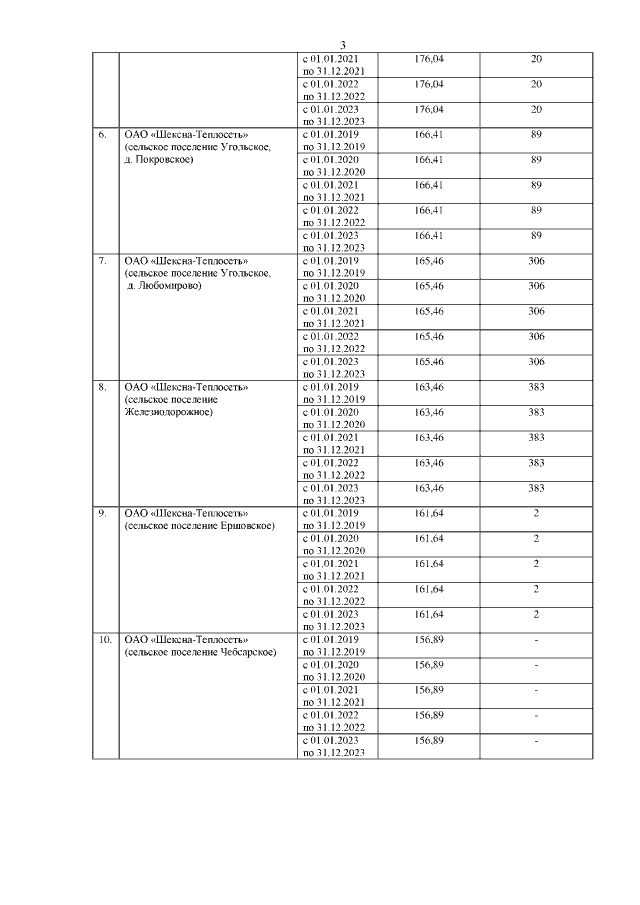 3

| | | | | |
|---|---|---|---|---|
| | | с 01.01.2021 по 31.12.2021 | 176,04 | 20 |
| | | с 01.01.2022 по 31.12.2022 | 176,04 | 20 |
| | | с 01.01.2023 по 31.12.2023 | 176,04 | 20 |
| 6. | ОАО «Шексна-Теплосеть» (сельское поселение Угольское, д. Покровское) | с 01.01.2019 по 31.12.2019 | 166,41 | 89 |
| | | с 01.01.2020 по 31.12.2020 | 166,41 | 89 |
| | | с 01.01.2021 по 31.12.2021 | 166,41 | 89 |
| | | с 01.01.2022 по 31.12.2022 | 166,41 | 89 |
| | | с 01.01.2023 по 31.12.2023 | 166,41 | 89 |
| 7. | ОАО «Шексна-Теплосеть» (сельское поселение Угольское, д. Любомирово) | с 01.01.2019 по 31.12.2019 | 165,46 | 306 |
| | | с 01.01.2020 по 31.12.2020 | 165,46 | 306 |
| | | с 01.01.2021 по 31.12.2021 | 165,46 | 306 |
| | | с 01.01.2022 по 31.12.2022 | 165,46 | 306 |
| | | с 01.01.2023 по 31.12.2023 | 165,46 | 306 |
| 8. | ОАО «Шексна-Теплосеть» (сельское поселение Железнодорожное) | с 01.01.2019 по 31.12.2019 | 163,46 | 383 |
| | | с 01.01.2020 по 31.12.2020 | 163,46 | 383 |
| | | с 01.01.2021 по 31.12.2021 | 163,46 | 383 |
| | | с 01.01.2022 по 31.12.2022 | 163,46 | 383 |
| | | с 01.01.2023 по 31.12.2023 | 163,46 | 383 |
| 9. | ОАО «Шексна-Теплосеть» (сельское поселение Ершовское) | с 01.01.2019 по 31.12.2019 | 161,64 | 2 |
| | | с 01.01.2020 по 31.12.2020 | 161,64 | 2 |
| | | с 01.01.2021 по 31.12.2021 | 161,64 | 2 |
| | | с 01.01.2022 по 31.12.2022 | 161,64 | 2 |
| | | с 01.01.2023 по 31.12.2023 | 161,64 | 2 |
| 10. | ОАО «Шексна-Теплосеть» (сельское поселение Чебсарское) | с 01.01.2019 по 31.12.2019 | 156,89 | - |
| | | с 01.01.2020 по 31.12.2020 | 156,89 | - |
| | | с 01.01.2021 по 31.12.2021 | 156,89 | - |
| | | с 01.01.2022 по 31.12.2022 | 156,89 | - |
| | | с 01.01.2023 по 31.12.2023 | 156,89 | - |